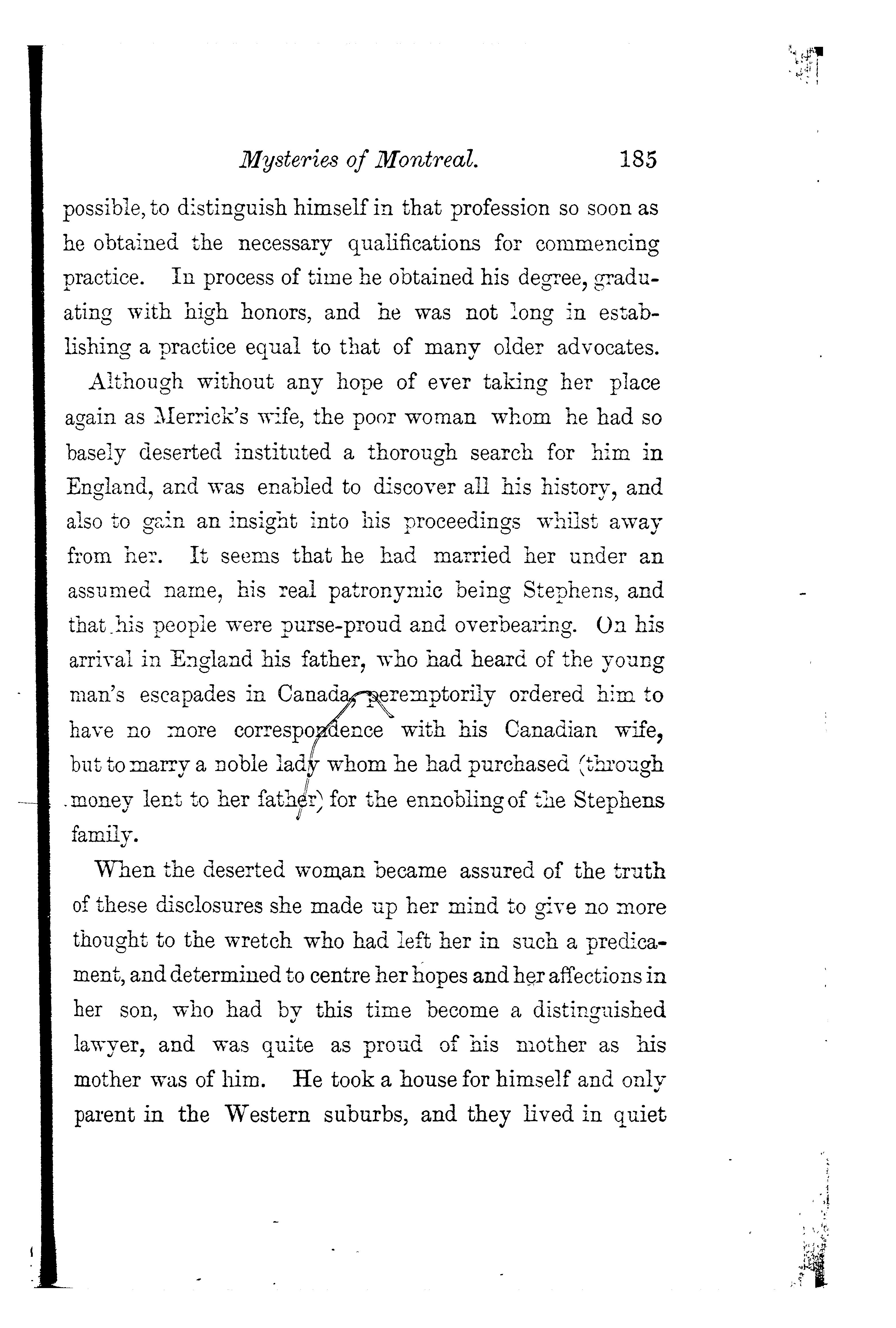 Mysteries of Montreal. 185

possible, to distinguish himself in that profession so soon as he obtained the necessary qualifications for commencing practice. In process of time he obtained his degree, graduating with high honors, and he was not long in establishing a practice equal to that of many older advocates.

Although without any hope of ever taking her place again as Merrick's wife, the poor woman whom he had so basely deserted instituted a thorough search for him in England, and was enabled to discover all his history, and also to gain an insight into his proceedings whilst away from her. It seems that he had married her under an assumed name, his real patronymic being Stephens, and that his people were purse-proud and overbearing. On his arrival in England his father, who had heard of the young man's escapades in Canada, peremptorily ordered him to have no more correspondence with his Canadian wife, but to marry a noble lady whom he had purchased (through money lent to her father) for the ennobling of the Stephens family.

When the deserted woman became assured of the truth of these disclosures she made up her mind to give no more thought to the wretch who had left her in such a predicament, and determined to centre her hopes and her affections in her son, who had by this time become a distinguished lawyer, and was quite as proud of his mother as his mother was of him. He took a house for himself and only parent in the Western suburbs, and they lived in quiet